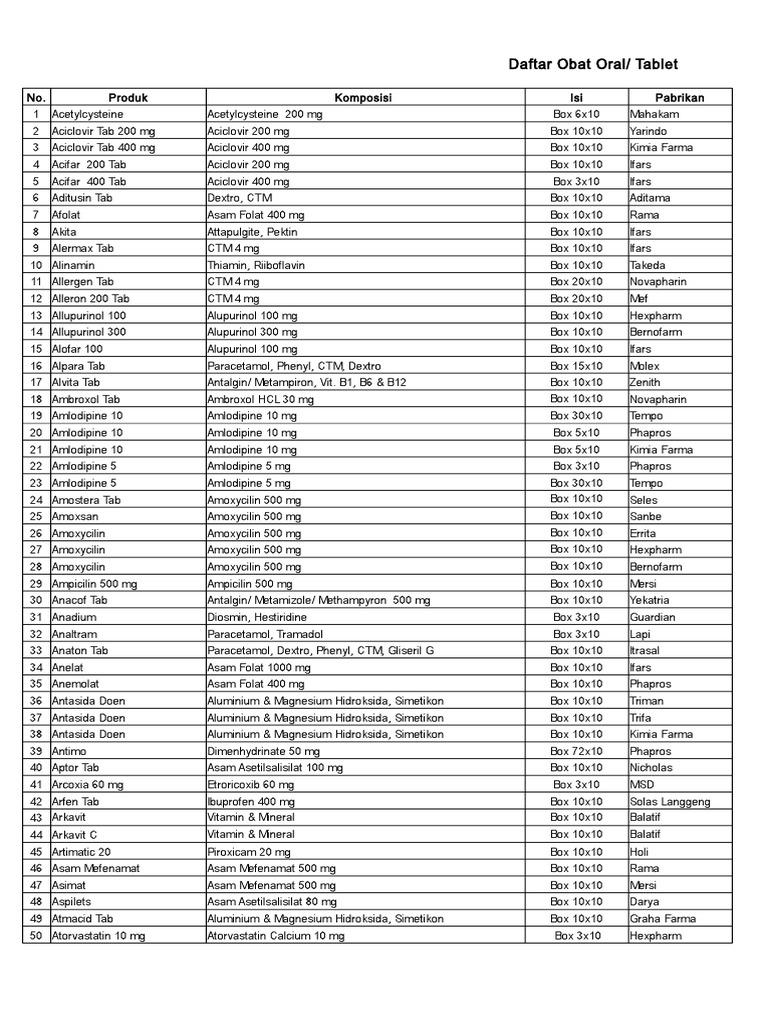 Daftar Obat Oral/ Tablet

| No. | Produk | Komposisi | Isi | Pabrikan |
|---|---|---|---|---|
| 1 | Acetylcysteine | Acetylcysteine 200 mg | Box 6x10 | Mahakam |
| 2 | Aciclovir Tab 200 mg | Aciclovir 200 mg | Box 10x10 | Yarindo |
| 3 | Aciclovir Tab 400 mg | Aciclovir 400 mg | Box 10x10 | Kimia Farma |
| 4 | Acifar 200 Tab | Aciclovir 200 mg | Box 10x10 | Ifars |
| 5 | Acifar 400 Tab | Aciclovir 400 mg | Box 3x10 | Ifars |
| 6 | Aditusin Tab | Dextro, CTM | Box 10x10 | Aditama |
| 7 | Afolat | Asam Folat 400 mg | Box 10x10 | Rama |
| 8 | Akita | Attapulgite, Pektin | Box 10x10 | Ifars |
| 9 | Alermax Tab | CTM 4 mg | Box 10x10 | Ifars |
| 10 | Alinamin | Thiamin, Riiboflavin | Box 10x10 | Takeda |
| 11 | Allergen Tab | CTM 4 mg | Box 20x10 | Novapharin |
| 12 | Alleron 200 Tab | CTM 4 mg | Box 20x10 | Mef |
| 13 | Allupurinol 100 | Alupurinol 100 mg | Box 10x10 | Hexpharm |
| 14 | Allupurinol 300 | Alupurinol 300 mg | Box 10x10 | Bernofarm |
| 15 | Alofar 100 | Alupurinol 100 mg | Box 10x10 | Ifars |
| 16 | Alpara Tab | Paracetamol, Phenyl, CTM, Dextro | Box 15x10 | Molex |
| 17 | Alvita Tab | Antalgin/ Metampiron, Vit. B1, B6 & B12 | Box 10x10 | Zenith |
| 18 | Ambroxol Tab | Ambroxol HCL 30 mg | Box 10x10 | Novapharin |
| 19 | Amlodipine 10 | Amlodipine 10 mg | Box 30x10 | Tempo |
| 20 | Amlodipine 10 | Amlodipine 10 mg | Box 5x10 | Phapros |
| 21 | Amlodipine 10 | Amlodipine 10 mg | Box 5x10 | Kimia Farma |
| 22 | Amlodipine 5 | Amlodipine 5 mg | Box 3x10 | Phapros |
| 23 | Amlodipine 5 | Amlodipine 5 mg | Box 30x10 | Tempo |
| 24 | Amostera Tab | Amoxycilin 500 mg | Box 10x10 | Seles |
| 25 | Amoxsan | Amoxycilin 500 mg | Box 10x10 | Sanbe |
| 26 | Amoxycilin | Amoxycilin 500 mg | Box 10x10 | Errita |
| 27 | Amoxycilin | Amoxycilin 500 mg | Box 10x10 | Hexpharm |
| 28 | Amoxycilin | Amoxycilin 500 mg | Box 10x10 | Bernofarm |
| 29 | Ampicilin 500 mg | Ampicilin 500 mg | Box 10x10 | Mersi |
| 30 | Anacof Tab | Antalgin/ Metamizole/ Methampyron 500 mg | Box 10x10 | Yekatria |
| 31 | Anadium | Diosmin, Hestiridine | Box 3x10 | Guardian |
| 32 | Analtram | Paracetamol, Tramadol | Box 3x10 | Lapi |
| 33 | Anaton Tab | Paracetamol, Dextro, Phenyl, CTM, Gliseril G | Box 10x10 | Itrasal |
| 34 | Anelat | Asam Folat 1000 mg | Box 10x10 | Ifars |
| 35 | Anemolat | Asam Folat 400 mg | Box 10x10 | Phapros |
| 36 | Antasida Doen | Aluminium & Magnesium Hidroksida, Simetikon | Box 10x10 | Triman |
| 37 | Antasida Doen | Aluminium & Magnesium Hidroksida, Simetikon | Box 10x10 | Trifa |
| 38 | Antasida Doen | Aluminium & Magnesium Hidroksida, Simetikon | Box 10x10 | Kimia Farma |
| 39 | Antimo | Dimenhydrinate 50 mg | Box 72x10 | Phapros |
| 40 | Aptor Tab | Asam Asetilsalisilat 100 mg | Box 10x10 | Nicholas |
| 41 | Arcoxia 60 mg | Etroricoxib 60 mg | Box 3x10 | MSD |
| 42 | Arfen Tab | Ibuprofen 400 mg | Box 10x10 | Solas Langgeng |
| 43 | Arkavit | Vitamin & Mineral | Box 10x10 | Balatif |
| 44 | Arkavit C | Vitamin & Mineral | Box 10x10 | Balatif |
| 45 | Artimatic 20 | Piroxicam 20 mg | Box 10x10 | Holi |
| 46 | Asam Mefenamat | Asam Mefenamat 500 mg | Box 10x10 | Rama |
| 47 | Asimat | Asam Mefenamat 500 mg | Box 10x10 | Mersi |
| 48 | Aspilets | Asam Asetilsalisilat 80 mg | Box 10x10 | Darya |
| 49 | Atmacid Tab | Aluminium & Magnesium Hidroksida, Simetikon | Box 10x10 | Graha Farma |
| 50 | Atorvastatin 10 mg | Atorvastatin Calcium 10 mg | Box 3x10 | Hexpharm |